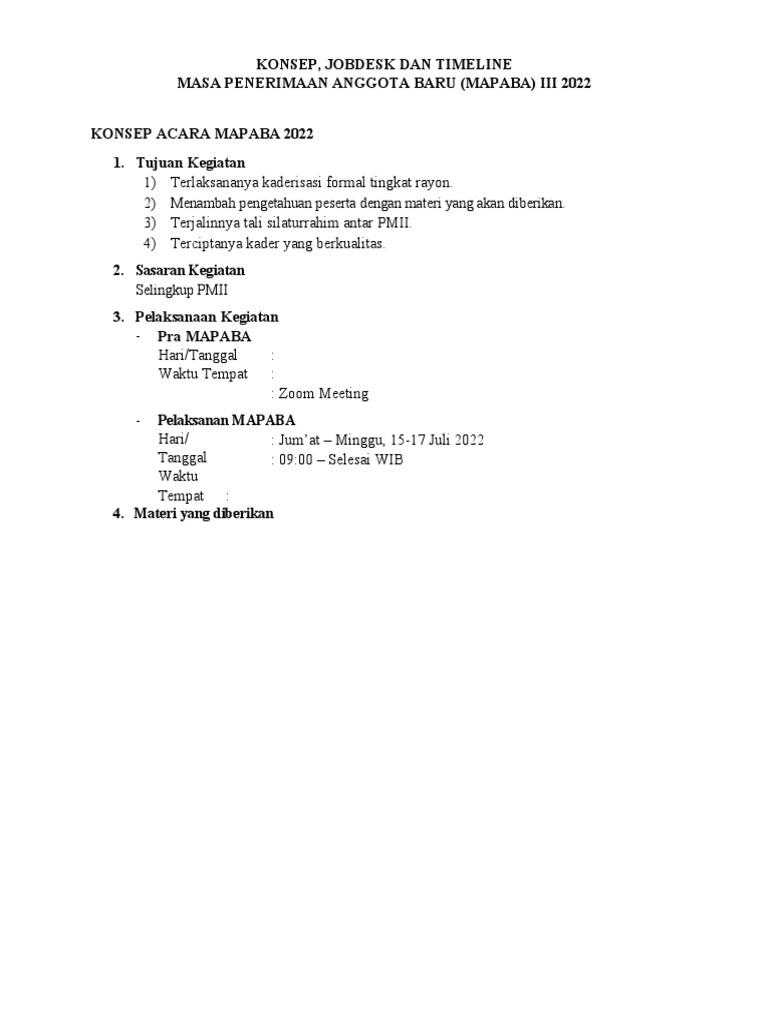 KONSEP, JOBDESK DAN TIMELINE
MASA PENERIMAAN ANGGOTA BARU (MAPABA) III 2022

KONSEP ACARA MAPABA 2022

1. Tujuan Kegiatan
1) Terlaksananya kaderisasi formal tingkat rayon.
2) Menambah pengetahuan peserta dengan materi yang akan diberikan.
3) Terjalinnya tali silaturrahim antar PMII.
4) Terciptanya kader yang berkualitas.

2. Sasaran Kegiatan
Selingkup PMII

3. Pelaksanaan Kegiatan
- Pra MAPABA
Hari/Tanggal :
Waktu Tempat :
: Zoom Meeting

- Pelaksanan MAPABA
Hari/ : Jum'at – Minggu, 15-17 Juli 2022
Tanggal : 09:00 – Selesai WIB
Waktu
Tempat :

4. Materi yang diberikan